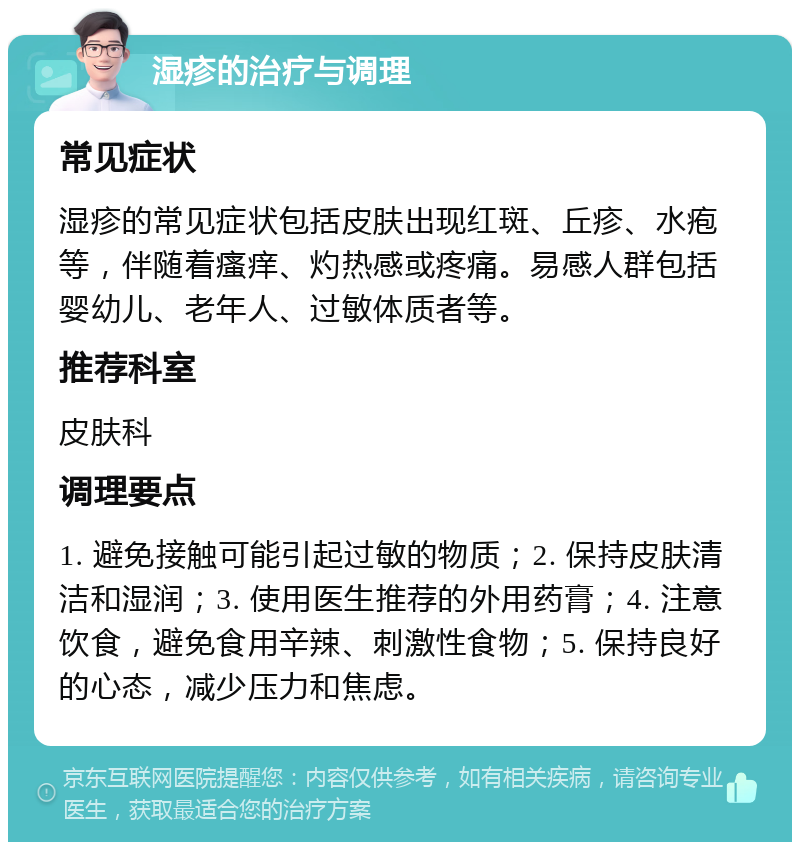 湿疹的治疗与调理

常见症状

湿疹的常见症状包括皮肤出现红斑、丘疹、水疱等，伴随着瘙痒、灼热感或疼痛。易感人群包括婴幼儿、老年人、过敏体质者等。

推荐科室

皮肤科

调理要点

1. 避免接触可能引起过敏的物质；2. 保持皮肤清洁和湿润；3. 使用医生推荐的外用药膏；4. 注意饮食，避免食用辛辣、刺激性食物；5. 保持良好的心态，减少压力和焦虑。

京东互联网医院提醒您：内容仅供参考，如有相关疾病，请咨询专业医生，获取最适合您的治疗方案